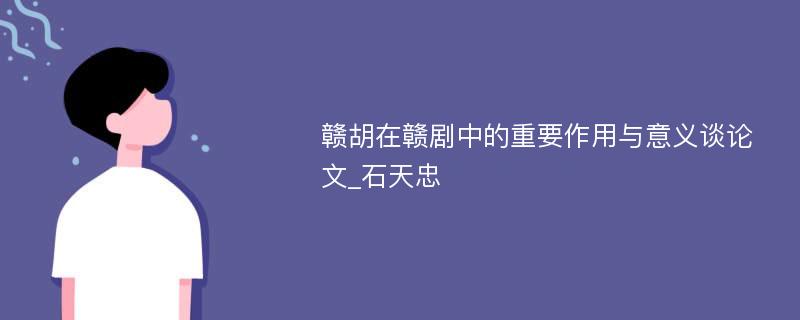 赣胡在赣剧中的重要作用与意义谈论文_石天忠